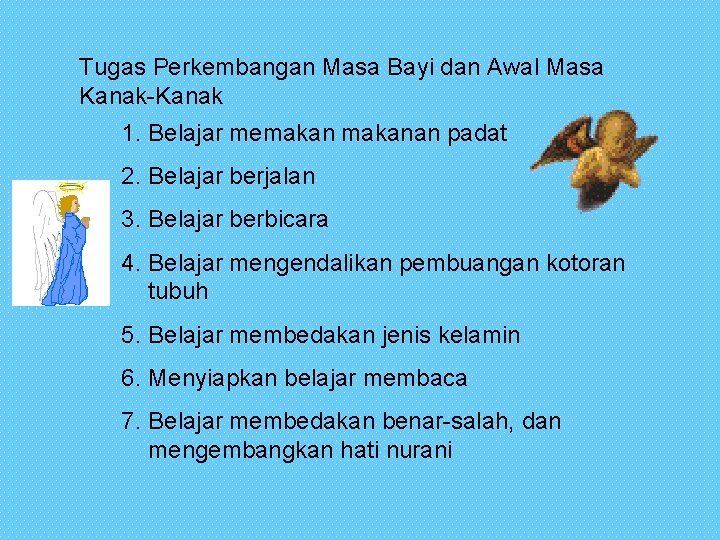 Tugas Perkembangan Masa Bayi dan Awal Masa Kanak-Kanak

1. Belajar memakan makanan padat
2. Belajar berjalan
3. Belajar berbicara
4. Belajar mengendalikan pembuangan kotoran tubuh
5. Belajar membedakan jenis kelamin
6. Menyiapkan belajar membaca
7. Belajar membedakan benar-salah, dan mengembangkan hati nurani